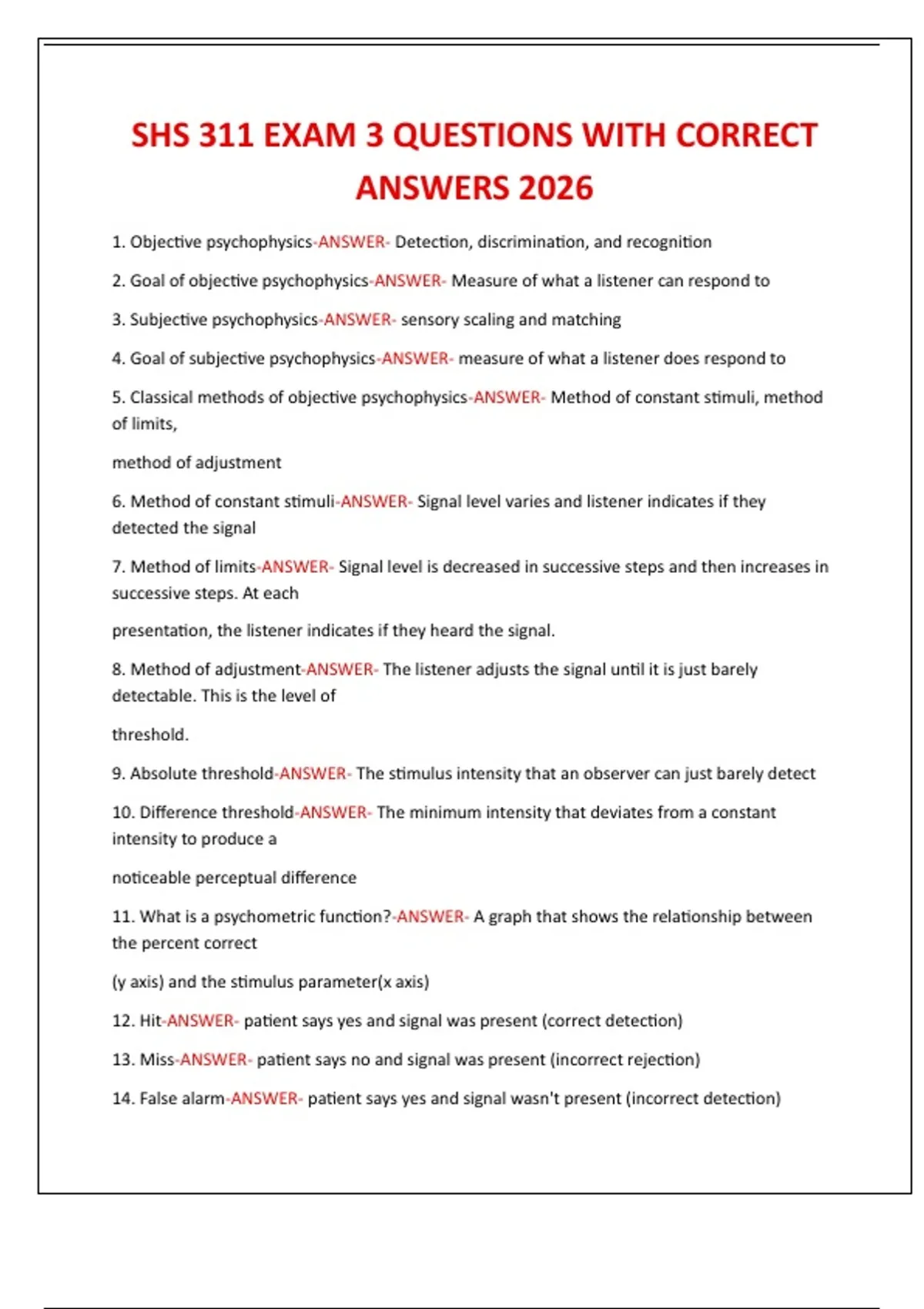 SHS 311 EXAM 3 QUESTIONS WITH CORRECT ANSWERS 2026

1. Objective psychophysics-ANSWER- Detection, discrimination, and recognition

2. Goal of objective psychophysics-ANSWER- Measure of what a listener can respond to

3. Subjective psychophysics-ANSWER- sensory scaling and matching

4. Goal of subjective psychophysics-ANSWER- measure of what a listener does respond to

5. Classical methods of objective psychophysics-ANSWER- Method of constant stimuli, method of limits,

method of adjustment

6. Method of constant stimuli-ANSWER- Signal level varies and listener indicates if they detected the signal

7. Method of limits-ANSWER- Signal level is decreased in successive steps and then increases in successive steps. At each

presentation, the listener indicates if they heard the signal.

8. Method of adjustment-ANSWER- The listener adjusts the signal until it is just barely detectable. This is the level of

threshold.

9. Absolute threshold-ANSWER- The stimulus intensity that an observer can just barely detect

10. Difference threshold-ANSWER- The minimum intensity that deviates from a constant intensity to produce a

noticeable perceptual difference

11. What is a psychometric function?-ANSWER- A graph that shows the relationship between the percent correct

(y axis) and the stimulus parameter(x axis)

12. Hit-ANSWER- patient says yes and signal was present (correct detection)

13. Miss-ANSWER- patient says no and signal was present (incorrect rejection)

14. False alarm-ANSWER- patient says yes and signal wasn't present (incorrect detection)